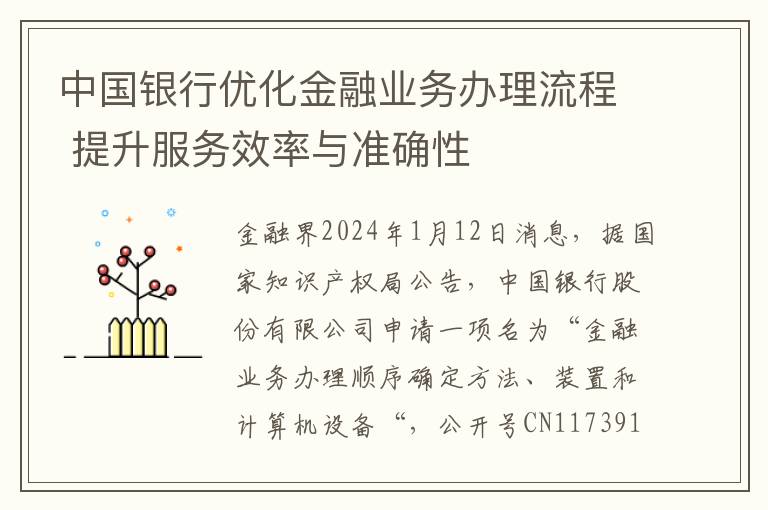 中国银行优化金融业务办理流程 提升服务效率与准确性

金融界2024年1月12日消息，据国家知识产权局公告，中国银行股份有限公司申请一项名为“金融业务办理顺序确定方法、装置和计算机设备“，公开号CN117391